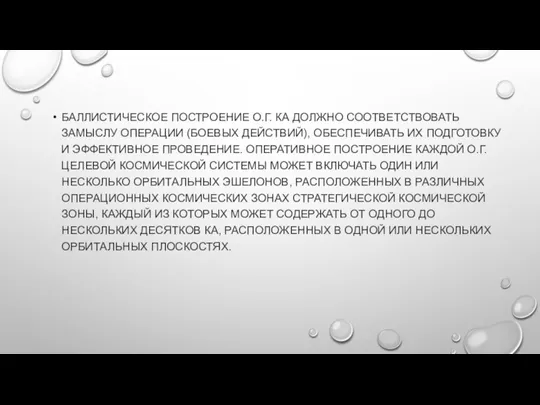 • БАЛЛИСТИЧЕСКОЕ ПОСТРОЕНИЕ О.Г. КА ДОЛЖНО СООТВЕТСТВОВАТЬ ЗАМЫСЛУ ОПЕРАЦИИ (БОЕВЫХ ДЕЙСТВИЙ), ОБЕСПЕЧИВАТЬ ИХ ПОДГОТОВКУ И ЭФФЕКТИВНОЕ ПРОВЕДЕНИЕ. ОПЕРАТИВНОЕ ПОСТРОЕНИЕ КАЖДОЙ О.Г. ЦЕЛЕВОЙ КОСМИЧЕСКОЙ СИСТЕМЫ МОЖЕТ ВКЛЮЧАТЬ ОДИН ИЛИ НЕСКОЛЬКО ОРБИТАЛЬНЫХ ЭШЕЛОНОВ, РАСПОЛОЖЕННЫХ В РАЗЛИЧНЫХ ОПЕРАЦИОННЫХ КОСМИЧЕСКИХ ЗОНАХ СТРАТЕГИЧЕСКОЙ КОСМИЧЕСКОЙ ЗОНЫ, КАЖДЫЙ ИЗ КОТОРЫХ МОЖЕТ СОДЕРЖАТЬ ОТ ОДНОГО ДО НЕСКОЛЬКИХ ДЕСЯТКОВ КА, РАСПОЛОЖЕННЫХ В ОДНОЙ ИЛИ НЕСКОЛЬКИХ ОРБИТАЛЬНЫХ ПЛОСКОСТЯХ.